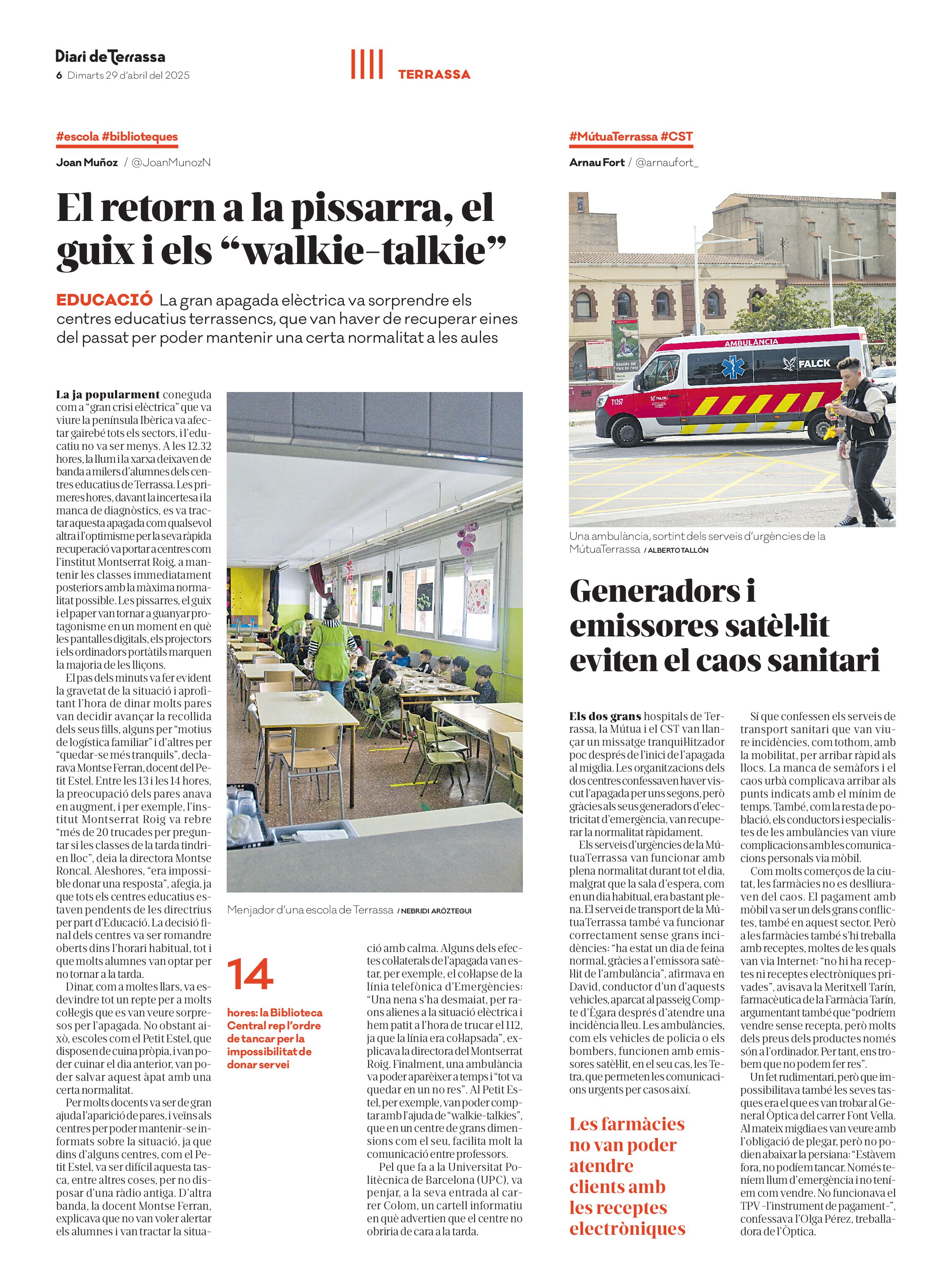 Diari de Terrassa
6 Dimarts 29 d'abril del 2025

TERRASSA

#escola #biblioteques
Joan Muñoz / @JoanMunozN

El retorn a la pissarra, el guix i els "walkie-talkie"

EDUCACIÓ La gran apagada elèctrica va sorprendre els centres educatius terrassencs, que van haver de recuperar eines del passat per poder mantenir una certa normalitat a les aules

La ja popularment coneguda com a "gran crisi elèctrica" que va viure la península Ibèrica va afectar gairebé tots els sectors, i l'educatiu no va ser menys. A les 12.32 hores, la llum i la xarxa deixaven de banda a milers d'alumnes dels centres educatius de Terrassa. Les primeres hores, davant la incertesa i la manca de diagnòstics, es va tractar aquesta apagada com qualsevol altra i l'optimisme per la seva ràpida recuperació va portar a centres com l'institut Montserrat Roig, a mantenir les classes immediatament posteriors amb la màxima normalitat possible. Les pissarres, el guix i el paper van tornar a guanyar protagonisme en un moment en què les pantalles digitals, els projectors i els ordinadors portàtils marquen la majoria de les lliçons.

El pas dels minuts va fer evident la gravetat de la situació i aprofitant l'hora de dinar molts pares van decidir avançar la recollida dels seus fills, alguns per "motius de logística familiar" i d'altres per "quedar-se més tranquils", declarava Montse Ferran, docent del Petit Estel. Entre les 13 i les 14 hores, la preocupació dels pares anava en augment, i per exemple, l'institut Montserrat Roig va rebre "més de 20 trucades per preguntar si les classes de la tarda tindrien lloc", deia la directora Montse Roncal. Aleshores, "era impossible donar una resposta", afegia, ja que tots els centres educatius estaven pendents de les directrius per part d'Educació. La decisió final dels centres va ser romandre oberts dins l'horari habitual, tot i que molts alumnes van optar per no tornar a la tarda.

Dinar, com a moltes llars, va esdevindre tot un repte per a molts col·legis que es van veure sorpresos per l'apagada. No obstant això, escoles com el Petit Estel, que disposen de cuina pròpia, i van poder cuinar el dia anterior, van poder salvar aquest àpat amb una certa normalitat.

Per molts docents va ser de gran ajuda l'aparició de pares, i veïns als centres per poder mantenir-se informats sobre la situació, ja que dins d'alguns centres, com el Petit Estel, va ser difícil aquesta tasca, entre altres coses, per no disposar d'una ràdio antiga. D'altra banda, la docent Montse Ferran, explicava que no van voler alertar els alumnes i van tractar la situació amb calma. Alguns dels efectes col·laterals de l'apagada van estar, per exemple, el col·lapse de la línia telefònica d'Emergències: "Una nena s'ha desmaiat, per raons alienes a la situació elèctrica i hem patit a l'hora de trucar el 112, ja que la línia era col·lapsada", explicava la directora del Montserrat Roig. Finalment, una ambulància va poder aparèixer a temps i "tot va quedar en un no res". Al Petit Estel, per exemple, van poder comptar amb l'ajuda de "walkie-talkies", que en un centre de grans dimensions com el seu, facilita molt la comunicació entre professors.

Pel que fa a la Universitat Politècnica de Barcelona (UPC), va penjar, a la seva entrada al carrer Colom, un cartell informatiu en què advertien que el centre no obriria de cara a la tarda.

Menjador d'una escola de Terrassa / NEBRIDI ARÓZTEGUI

14
hores: la Biblioteca Central rep l'ordre de tancar per la impossibilitat de donar servei

#MútuaTerrassa #CST
Arnau Fort / @arnaufort_

AMBULÀNCIA
FALCK
T1257

Una ambulància, sortint dels serveis d'urgències de la MútuaTerrassa / ALBERTO TALLÓN

Generadors i emissores satèl·lit eviten el caos sanitari

Els dos grans hospitals de Terrassa, la Mútua i el CST van llançar un missatge tranquil·litzador poc després de l'inici de l'apagada al migdia. Les organitzacions dels dos centres confessaven haver viscut l'apagada per uns segons, però gràcies als seus generadors d'electricitat d'emergència, van recuperar la normalitat ràpidament.

Els serveis d'urgències de la MútuaTerrassa van funcionar amb plena normalitat durant tot el dia, malgrat que la sala d'espera, com en un dia habitual, era bastant plena. El servei de transport de la MútuaTerrassa també va funcionar correctament sense grans incidències: "ha estat un dia de feina normal, gràcies a l'emissora satèl·lit de l'ambulància", afirmava en David, conductor d'un d'aquests vehicles, aparcat al passeig Compte d'Ègara després d'atendre una incidència lleu. Les ambulàncies, com els vehicles de policia o els bombers, funcionen amb emissores satèl·lit, en el seu cas, les Tetra, que permeten les comunicacions urgents per casos així.

Les farmàcies no van poder atendre clients amb les receptes electròniques

Sí que confessen els serveis de transport sanitari que van viure incidències, com tothom, amb la mobilitat, per arribar ràpid als llocs. La manca de semàfors i el caos urbà complicava arribar als punts indicats amb el mínim de temps. També, com la resta de població, els conductors i especialistes de les ambulàncies van viure complicacions amb les comunicacions personals via mòbil.

Com molts comerços de la ciutat, les farmàcies no es deslliuraven del caos. El pagament amb mòbil va ser un dels grans conflictes, també en aquest sector. Però a les farmàcies també s'hi treballa amb receptes, moltes de les quals van via Internet: "no hi ha receptes ni receptes electròniques privades", avisava la Meritxell Tarín, farmacèutica de la Farmàcia Tarín, argumentant també que "podríem vendre sense recepta, però molts dels preus dels productes només són a l'ordinador. Per tant, ens trobem que no podem fer res".

Un fet rudimentari, però que impossibilitava també les seves tasques era el que es van trobar al General Òptica del carrer Font Vella. Al mateix migdia es van veure amb l'obligació de plegar, però no podien abaixar la persiana: "Estàvem fora, no podíem tancar. Només teníem llum d'emergència i no teníem com vendre. No funcionava el TPV -l'instrument de pagament-", confessava l'Olga Pérez, treballadora de l'Òptica.